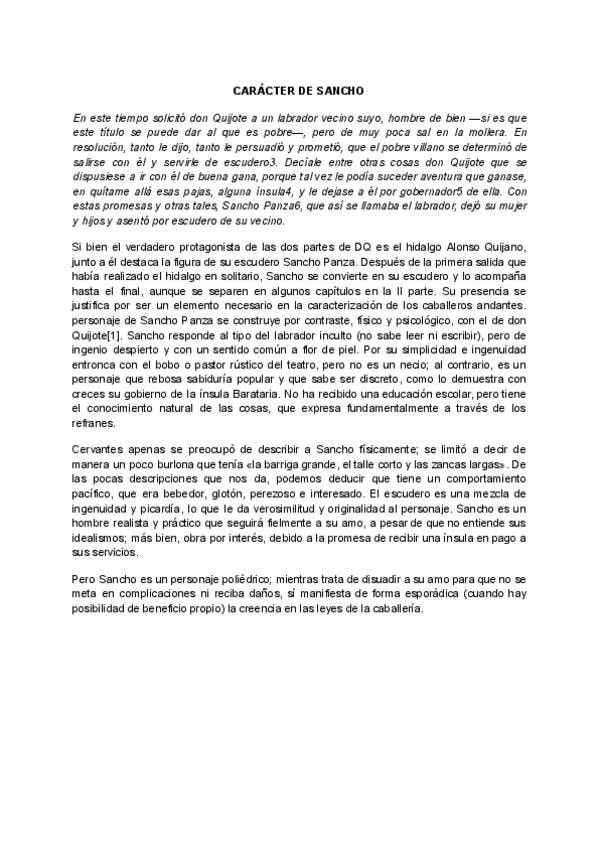 CARÁCTER DE SANCHO

En este tiempo solicitó don Quijote a un labrador vecino suyo, hombre de bien —si es que este título se puede dar al que es pobre—, pero de muy poca sal en la mollera. En resolución, tanto le dijo, tanto le persuadió y prometió, que el pobre villano se determinó de salirse con él y servirle de escudero3. Decíale entre otras cosas don Quijote que se dispusiese a ir con él de buena gana, porque tal vez le podía suceder aventura que ganase, en quítame allá esas pajas, alguna ínsula4, y le dejase a él por gobernador5 de ella. Con estas promesas y otras tales, Sancho Panza6, que así se llamaba el labrador, dejó su mujer y hijos y asentó por escudero de su vecino.

Si bien el verdadero protagonista de las dos partes de DQ es el hidalgo Alonso Quijano, junto a él destaca la figura de su escudero Sancho Panza. Después de la primera salida que había realizado el hidalgo en solitario, Sancho se convierte en su escudero y lo acompaña hasta el final, aunque se separen en algunos capítulos en la II parte. Su presencia se justifica por ser un elemento necesario en la caracterización de los caballeros andantes. personaje de Sancho Panza se construye por contraste, físico y psicológico, con el de don Quijote[1]. Sancho responde al tipo del labrador inculto (no sabe leer ni escribir), pero de ingenio despierto y con un sentido común a flor de piel. Por su simplicidad e ingenuidad entronca con el bobo o pastor rústico del teatro, pero no es un necio; al contrario, es un personaje que rebosa sabiduría popular y que sabe ser discreto, como lo demuestra con creces su gobierno de la ínsula Barataria. No ha recibido una educación escolar, pero tiene el conocimiento natural de las cosas, que expresa fundamentalmente a través de los refranes.

Cervantes apenas se preocupó de describir a Sancho físicamente; se limitó a decir de manera un poco burlona que tenía «la barriga grande, el talle corto y las zancas largas». De las pocas descripciones que nos da, podemos deducir que tiene un comportamiento pacífico, que era bebedor, glotón, perezoso e interesado. El escudero es una mezcla de ingenuidad y picardía, lo que le da verosimilitud y originalidad al personaje. Sancho es un hombre realista y práctico que seguirá fielmente a su amo, a pesar de que no entiende sus idealismos; más bien, obra por interés, debido a la promesa de recibir una ínsula en pago a sus servicios.

Pero Sancho es un personaje poliédrico; mientras trata de disuadir a su amo para que no se meta en complicaciones ni reciba daños, sí manifiesta de forma esporádica (cuando hay posibilidad de beneficio propio) la creencia en las leyes de la caballería.